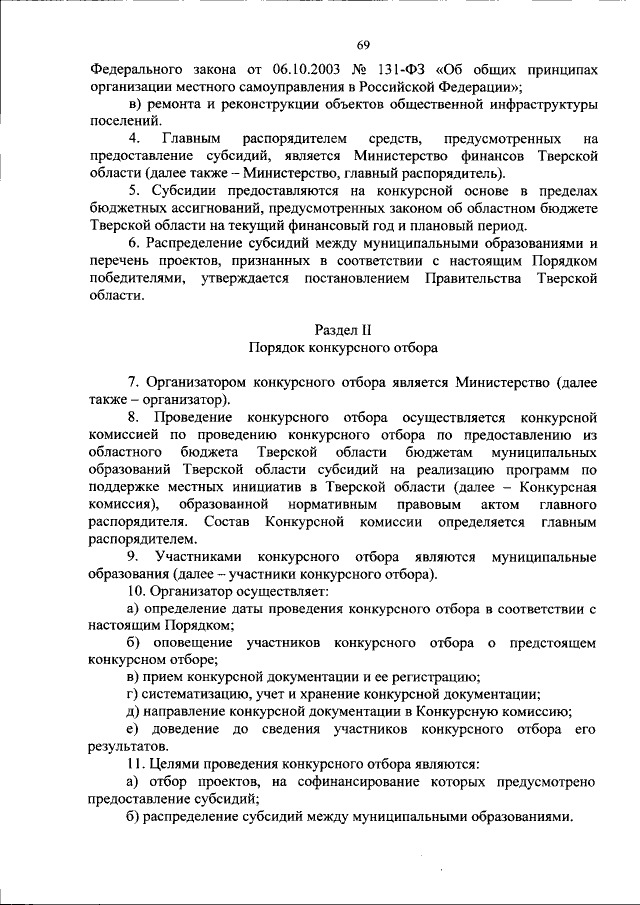 69

Федерального закона от 06.10.2003 № 131-ФЗ «Об общих принципах организации местного самоуправления в Российской Федерации»;

в) ремонта и реконструкции объектов общественной инфраструктуры поселений.

4. Главным распорядителем средств, предусмотренных на предоставление субсидий, является Министерство финансов Тверской области (далее также – Министерство, главный распорядитель).

5. Субсидии предоставляются на конкурсной основе в пределах бюджетных ассигнований, предусмотренных законом об областном бюджете Тверской области на текущий финансовый год и плановый период.

6. Распределение субсидий между муниципальными образованиями и перечень проектов, признанных в соответствии с настоящим Порядком победителями, утверждается постановлением Правительства Тверской области.

Раздел II
Порядок конкурсного отбора

7. Организатором конкурсного отбора является Министерство (далее также – организатор).

8. Проведение конкурсного отбора осуществляется конкурсной комиссией по проведению конкурсного отбора по предоставлению из областного бюджета Тверской области бюджетам муниципальных образований Тверской области субсидий на реализацию программ по поддержке местных инициатив в Тверской области (далее – Конкурсная комиссия), образованной нормативным правовым актом главного распорядителя. Состав Конкурсной комиссии определяется главным распорядителем.

9. Участниками конкурсного отбора являются муниципальные образования (далее – участники конкурсного отбора).

10. Организатор осуществляет:

а) определение даты проведения конкурсного отбора в соответствии с настоящим Порядком;

б) оповещение участников конкурсного отбора о предстоящем конкурсном отборе;

в) прием конкурсной документации и ее регистрацию;

г) систематизацию, учет и хранение конкурсной документации;

д) направление конкурсной документации в Конкурсную комиссию;

е) доведение до сведения участников конкурсного отбора его результатов.

11. Целями проведения конкурсного отбора являются:

а) отбор проектов, на софинансирование которых предусмотрено предоставление субсидий;

б) распределение субсидий между муниципальными образованиями.